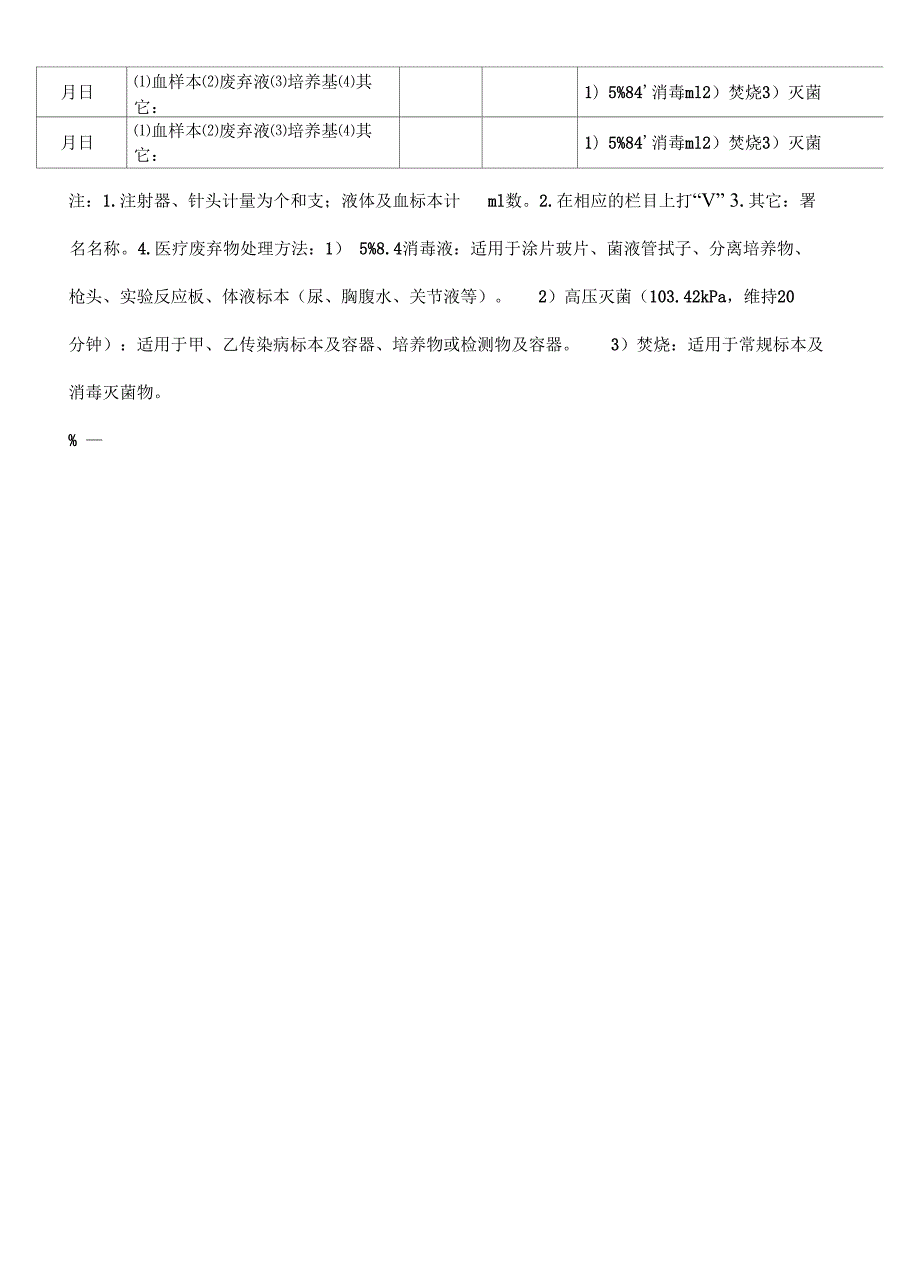 | 月日 | ⑴血样本⑵废弃液⑶培养基⑷其它： | | | 1）5%84'消毒ml2）焚烧3）灭菌 |
|---|---|---|---|---|
| 月日 | ⑴血样本⑵废弃液⑶培养基⑷其它： | | | 1）5%84'消毒ml2）焚烧3）灭菌 |

注：1.注射器、针头计量为个和支；液体及血标本计 ml数。2.在相应的栏目上打“V” 3.其它：署名名称。4.医疗废弃物处理方法：1） 5%8.4消毒液：适用于涂片玻片、菌液管拭子、分离培养物、枪头、实验反应板、体液标本（尿、胸腹水、关节液等）。 2）高压灭菌（103.42kPa，维持20分钟）：适用于甲、乙传染病标本及容器、培养物或检测物及容器。 3）焚烧：适用于常规标本及消毒灭菌物。

% —